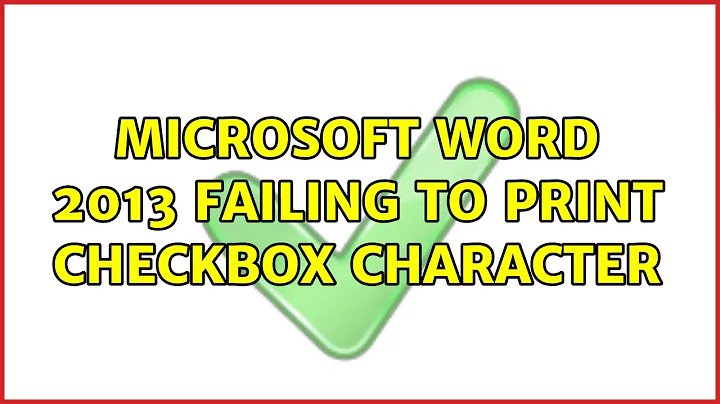 MICROSOFT WORD 2013 FAILING TO PRINT CHECKBOX CHARACTER